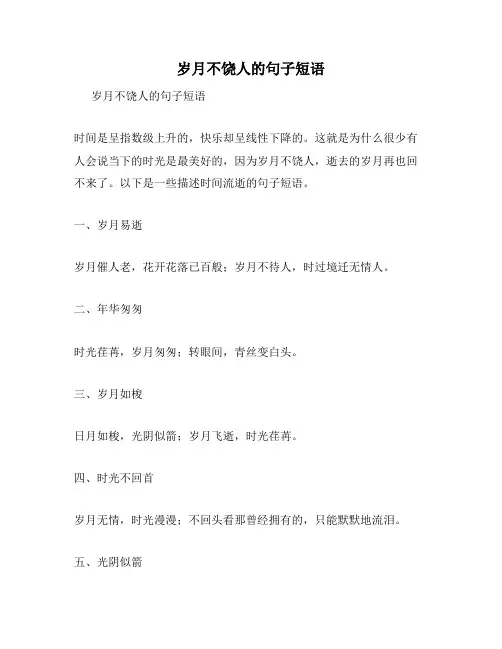 岁月不饶人的句子短语

岁月不饶人的句子短语

时间是呈指数级上升的，快乐却呈线性下降的。这就是为什么很少有人会说当下的时光是最美好的，因为岁月不饶人，逝去的岁月再也回不来了。以下是一些描述时间流逝的句子短语。

一、岁月易逝

岁月催人老，花开花落已百般；岁月不待人，时过境迁无情人。

二、年华匆匆

时光荏苒，岁月匆匆；转眼间，青丝变白头。

三、岁月如梭

日月如梭，光阴似箭；岁月飞逝，时光荏苒。

四、时光不回首

岁月无情，时光漫漫；不回头看那曾经拥有的，只能默默地流泪。

五、光阴似箭